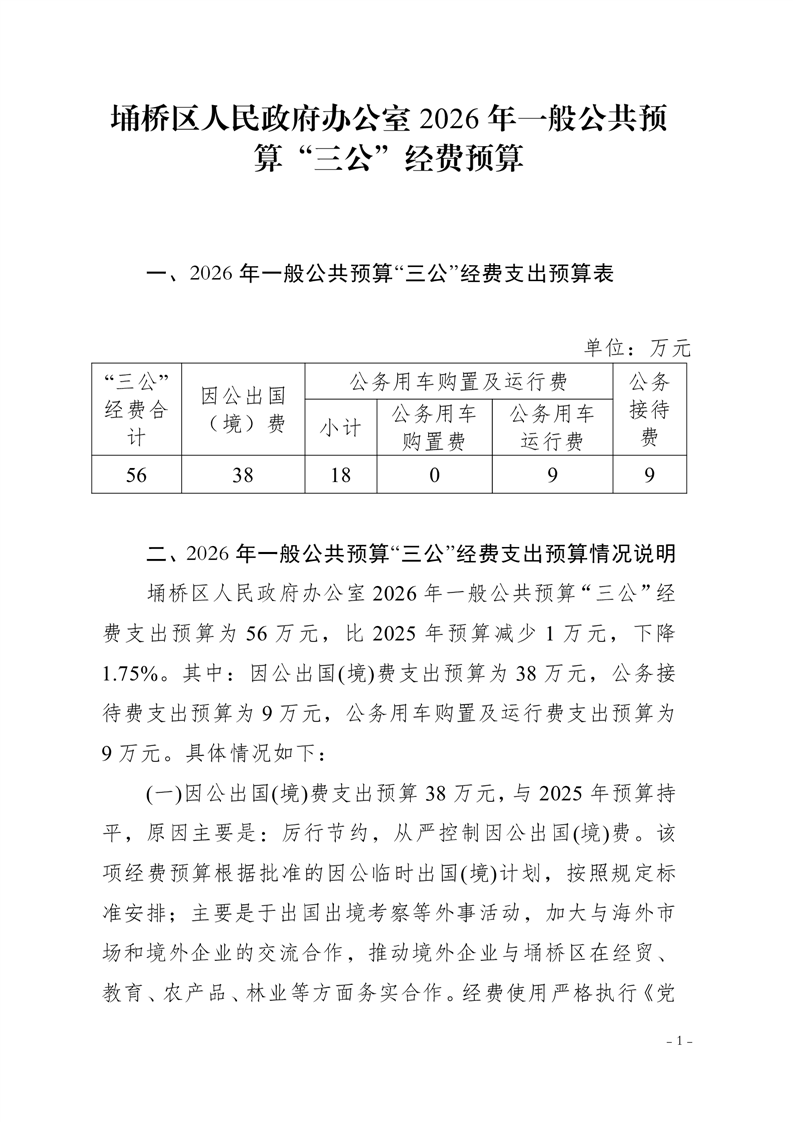 埇桥区人民政府办公室 2026 年一般公共预算“三公”经费预算

一、2026 年一般公共预算“三公”经费支出预算表

单位：万元

| “三公”经费合计 | 因公出国（境）费 | 公务用车购置及运行费 | | | 公务接待费 |
|---|---|---|---|---|---|
| | | 小计 | 公务用车购置费 | 公务用车运行费 | |
| 56 | 38 | 18 | 0 | 9 | 9 |

二、2026 年一般公共预算“三公”经费支出预算情况说明

埇桥区人民政府办公室 2026 年一般公共预算“三公”经费支出预算为 56 万元，比 2025 年预算减少 1 万元，下降 1.75%。其中：因公出国(境)费支出预算为 38 万元，公务接待费支出预算为 9 万元，公务用车购置及运行费支出预算为 9 万元。具体情况如下：

(一)因公出国(境)费支出预算 38 万元，与 2025 年预算持平，原因主要是：厉行节约，从严控制因公出国(境)费。该项经费预算根据批准的因公临时出国(境)计划，按照规定标准安排；主要是于出国出境考察等外事活动，加大与海外市场和境外企业的交流合作，推动境外企业与埇桥区在经贸、教育、农产品、林业等方面务实合作。经费使用严格执行《党

- 1 -